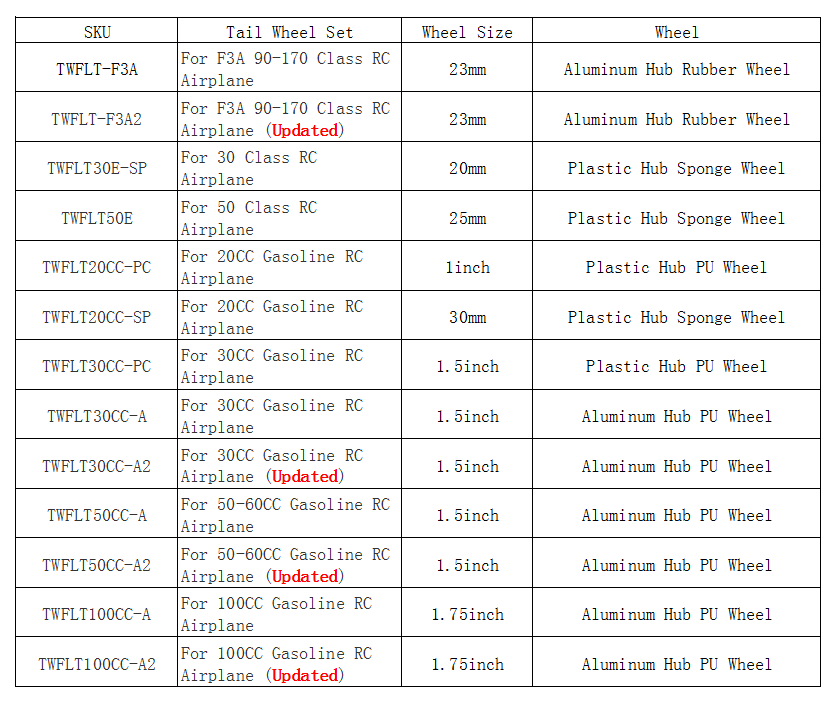 | SKU | Tail Wheel Set | Wheel Size | Wheel |
|---|---|---|---|
| TWFLT-F3A | For F3A 90-170 Class RC Airplane | 23mm | Aluminum Hub Rubber Wheel |
| TWFLT-F3A2 | For F3A 90-170 Class RC Airplane (Updated) | 23mm | Aluminum Hub Rubber Wheel |
| TWFLT30E-SP | For 30 Class RC Airplane | 20mm | Plastic Hub Sponge Wheel |
| TWFLT50E | For 50 Class RC Airplane | 25mm | Plastic Hub Sponge Wheel |
| TWFLT20CC-PC | For 20CC Gasoline RC Airplane | 1inch | Plastic Hub PU Wheel |
| TWFLT20CC-SP | For 20CC Gasoline RC Airplane | 30mm | Plastic Hub Sponge Wheel |
| TWFLT30CC-PC | For 30CC Gasoline RC Airplane | 1.5inch | Plastic Hub PU Wheel |
| TWFLT30CC-A | For 30CC Gasoline RC Airplane | 1.5inch | Aluminum Hub PU Wheel |
| TWFLT30CC-A2 | For 30CC Gasoline RC Airplane (Updated) | 1.5inch | Aluminum Hub PU Wheel |
| TWFLT50CC-A | For 50-60CC Gasoline RC Airplane | 1.5inch | Aluminum Hub PU Wheel |
| TWFLT50CC-A2 | For 50-60CC Gasoline RC Airplane (Updated) | 1.5inch | Aluminum Hub PU Wheel |
| TWFLT100CC-A | For 100CC Gasoline RC Airplane | 1.75inch | Aluminum Hub PU Wheel |
| TWFLT100CC-A2 | For 100CC Gasoline RC Airplane (Updated) | 1.75inch | Aluminum Hub PU Wheel |